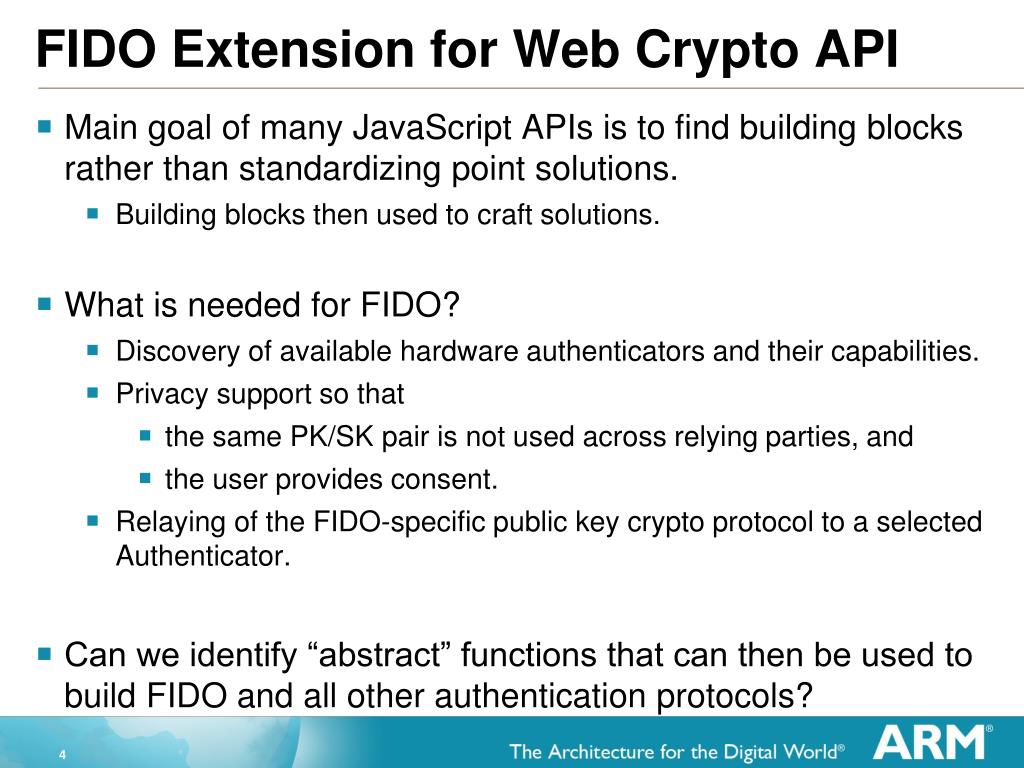 FIDO Extension for Web Crypto API

Main goal of many JavaScript APIs is to find building blocks rather than standardizing point solutions.

Building blocks then used to craft solutions.

What is needed for FIDO?

Discovery of available hardware authenticators and their capabilities.

Privacy support so that

the same PK/SK pair is not used across relying parties, and

the user provides consent.

Relaying of the FIDO-specific public key crypto protocol to a selected Authenticator.

Can we identify “abstract” functions that can then be used to build FIDO and all other authentication protocols?

4

The Architecture for the Digital World®

ARM®